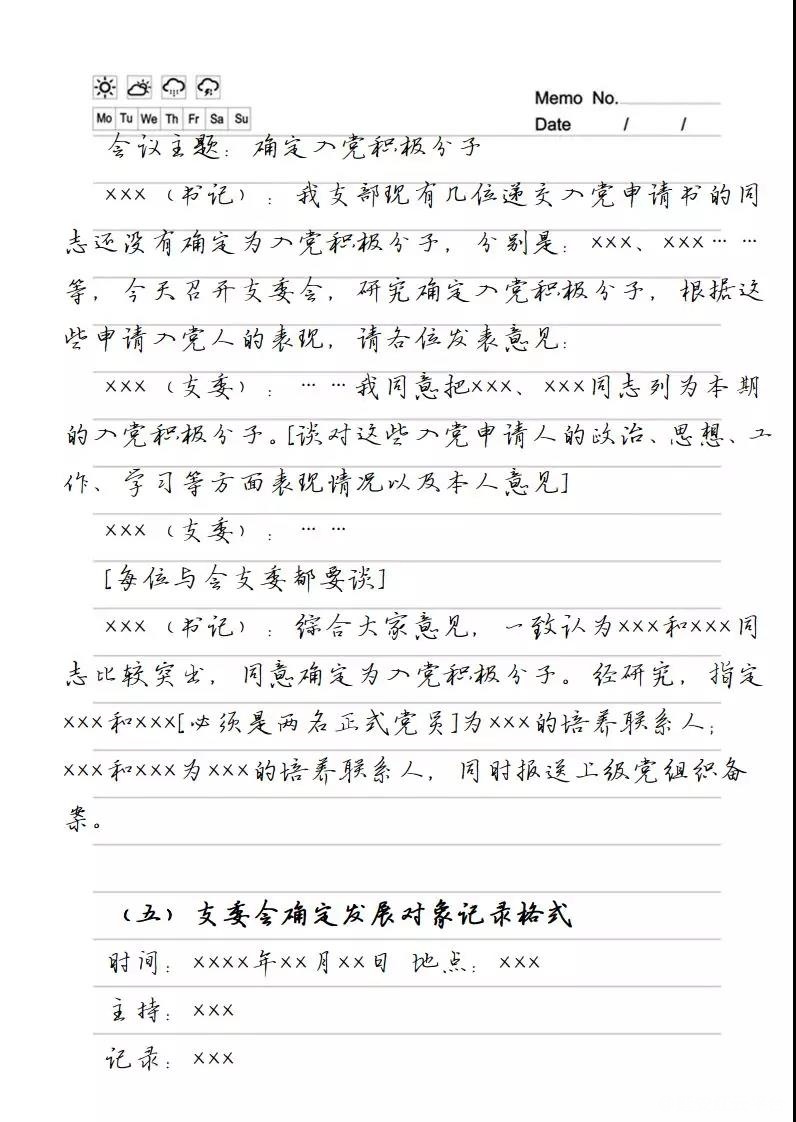 Mo Tu We Th Fr Sa Su

Memo No.
Date / /

会议主题：确定入党积极分子

×××（书记）：我支部现有几位递交入党申请书的同志还没有确定为入党积极分子，分别是：×××、×××……等，今天召开支委会，研究确定入党积极分子，根据这些申请入党人的表现，请各位发表意见：

×××（支委）：……我同意把×××、×××同志列为本期的入党积极分子。[谈对这些入党申请人的政治、思想、工作、学习等方面表现情况以及本人意见]

×××（支委）：……

[每位与会支委都要谈]

×××（书记）：综合大家意见，一致认为×××和×××同志比较突出，同意确定为入党积极分子。经研究，指定×××和×××[必须是两名正式党员]为×××的培养联系人；×××和×××为×××的培养联系人，同时报送上级党组织备案。

（五）支委会确定发展对象记录格式

时间：××××年××月××日 地点：×××

主持：×××

记录：×××